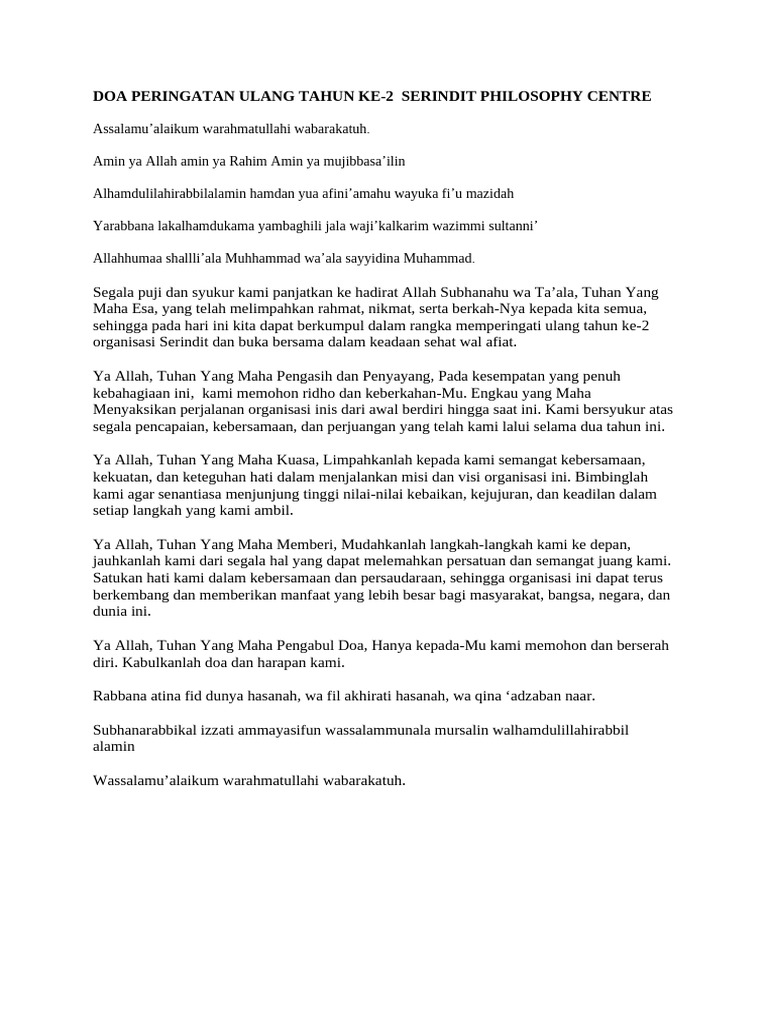 DOA PERINGATAN ULANG TAHUN KE-2 SERINDIT PHILOSOPHY CENTRE

Assalamu'alaikum warahmatullahi wabarakatuh.

Amin ya Allah amin ya Rahim Amin ya mujibbasa'ilin

Alhamdulilahirabbilalamin hamdan yua afini'amahu wayuka fi'u mazidah

Yarabbana lakalhamdukama yambaghili jala waji'kalkarim wazimmi sultanni'

Allahhumaa shallli'ala Muhhammad wa'ala sayyidina Muhammad.

Segala puji dan syukur kami panjatkan ke hadirat Allah Subhanahu wa Ta'ala, Tuhan Yang Maha Esa, yang telah melimpahkan rahmat, nikmat, serta berkah-Nya kepada kita semua, sehingga pada hari ini kita dapat berkumpul dalam rangka memperingati ulang tahun ke-2 organisasi Serindit dan buka bersama dalam keadaan sehat wal afiat.

Ya Allah, Tuhan Yang Maha Pengasih dan Penyayang, Pada kesempatan yang penuh kebahagiaan ini, kami memohon ridho dan keberkahan-Mu. Engkau yang Maha Menyaksikan perjalanan organisasi inis dari awal berdiri hingga saat ini. Kami bersyukur atas segala pencapaian, kebersamaan, dan perjuangan yang telah kami lalui selama dua tahun ini.

Ya Allah, Tuhan Yang Maha Kuasa, Limpahkanlah kepada kami semangat kebersamaan, kekuatan, dan keteguhan hati dalam menjalankan misi dan visi organisasi ini. Bimbinglah kami agar senantiasa menjunjung tinggi nilai-nilai kebaikan, kejujuran, dan keadilan dalam setiap langkah yang kami ambil.

Ya Allah, Tuhan Yang Maha Memberi, Mudahkanlah langkah-langkah kami ke depan, jauhkanlah kami dari segala hal yang dapat melemahkan persatuan dan semangat juang kami. Satukan hati kami dalam kebersamaan dan persaudaraan, sehingga organisasi ini dapat terus berkembang dan memberikan manfaat yang lebih besar bagi masyarakat, bangsa, negara, dan dunia ini.

Ya Allah, Tuhan Yang Maha Pengabul Doa, Hanya kepada-Mu kami memohon dan berserah diri. Kabulkanlah doa dan harapan kami.

Rabbana atina fid dunya hasanah, wa fil akhirati hasanah, wa qina 'adzaban naar.

Subhanarabbikal izzati ammayasifun wassalammunala mursalin walhamdulillahirabbil alamin

Wassalamu'alaikum warahmatullahi wabarakatuh.